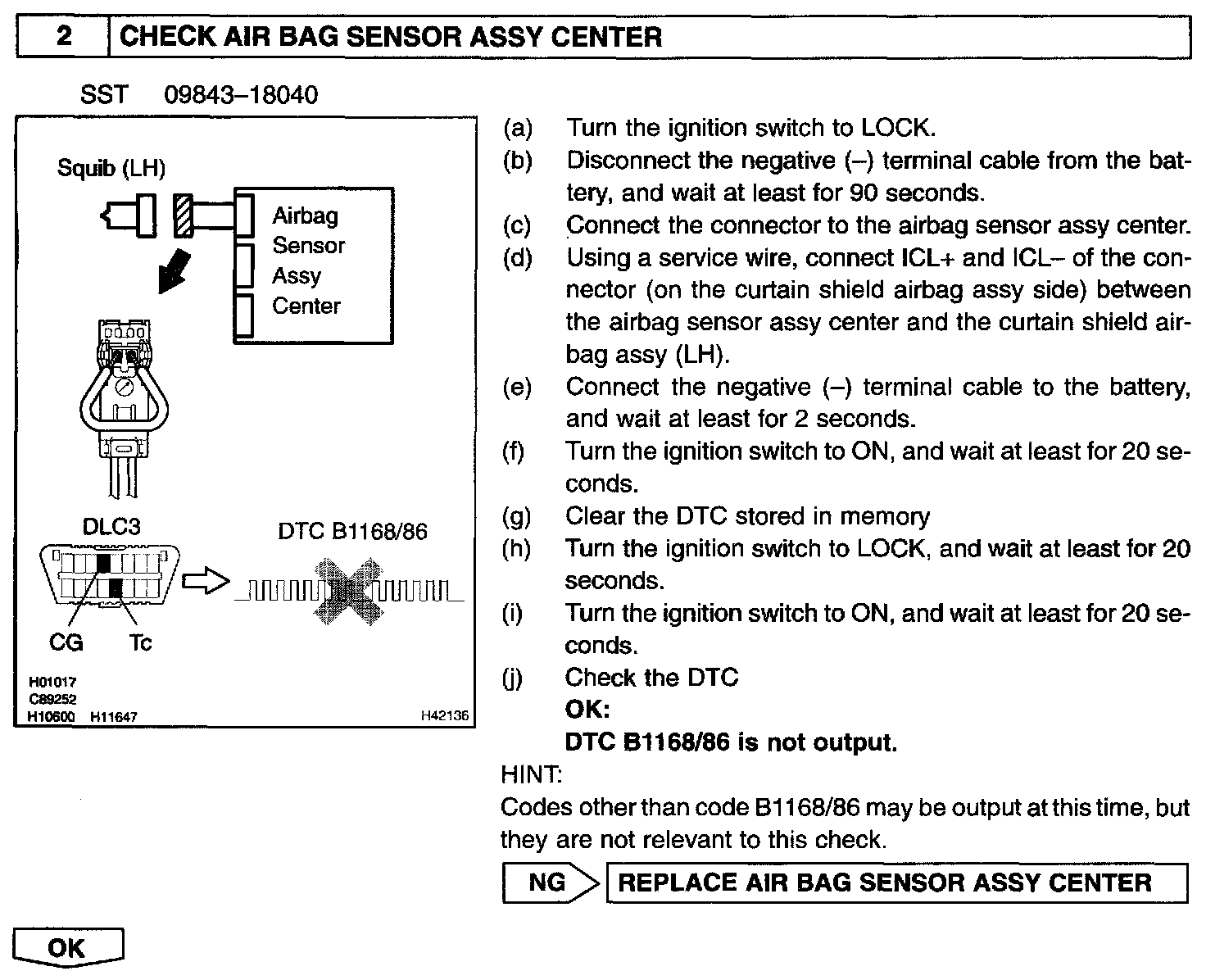 2 CHECK AIR BAG SENSOR ASSY CENTER

SST 09843–18040

Squib (LH)

Airbag Sensor Assy Center

DLC3

DTC B1168/86

CG Tc

H01017
C89252
H10600 H11647 H42136

(a) Turn the ignition switch to LOCK.
(b) Disconnect the negative (–) terminal cable from the battery, and wait at least for 90 seconds.
(c) Connect the connector to the airbag sensor assy center.
(d) Using a service wire, connect ICL+ and ICL– of the connector (on the curtain shield airbag assy side) between the airbag sensor assy center and the curtain shield airbag assy (LH).
(e) Connect the negative (–) terminal cable to the battery, and wait at least for 2 seconds.
(f) Turn the ignition switch to ON, and wait at least for 20 seconds.
(g) Clear the DTC stored in memory
(h) Turn the ignition switch to LOCK, and wait at least for 20 seconds.
(i) Turn the ignition switch to ON, and wait at least for 20 seconds.
(j) Check the DTC
OK:
DTC B1168/86 is not output.

HINT:
Codes other than code B1168/86 may be output at this time, but they are not relevant to this check.

NG REPLACE AIR BAG SENSOR ASSY CENTER

OK